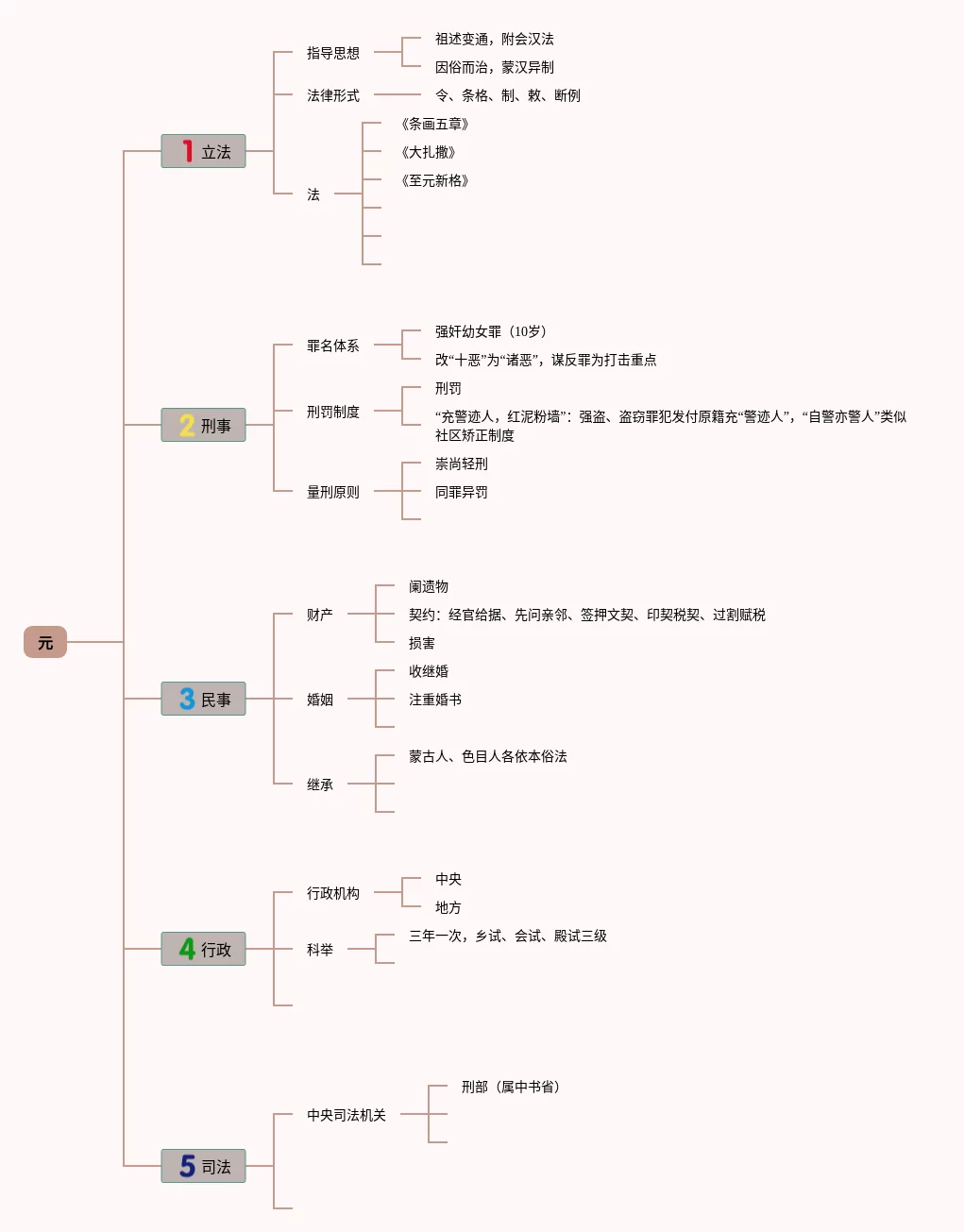 元

1 立法

指导思想
祖述变通，附会汉法
因俗而治，蒙汉异制

法律形式
令、条格、制、敕、断例

法
《条画五章》
《大扎撒》
《至元新格》

2 刑事

罪名体系
强奸幼女罪（10岁）
改“十恶”为“诸恶”，谋反罪为打击重点

刑罚制度
刑罚
“充警迹人，红泥粉墙”：强盗、盗窃罪犯发付原籍充“警迹人”，“自警亦警人”类似社区矫正制度

量刑原则
崇尚轻刑
同罪异罚

3 民事

财产
阑遗物
契约：经官给据、先问亲邻、签押文契、印契税契、过割赋税
损害

婚姻
收继婚
注重婚书

继承
蒙古人、色目人各依本俗法

4 行政

行政机构
中央
地方

科举
三年一次，乡试、会试、殿试三级

5 司法

中央司法机关
刑部（属中书省）